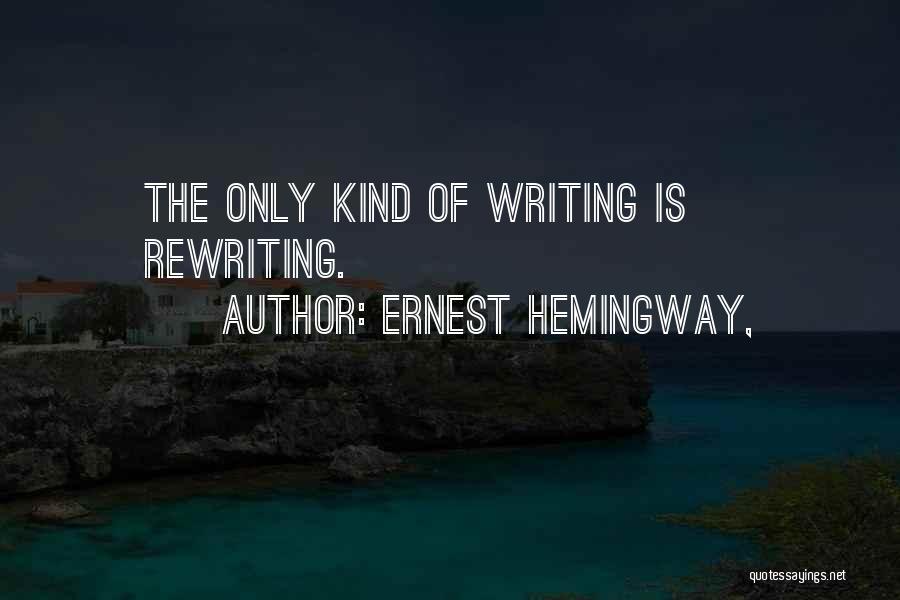 THE ONLY KIND OF WRITING IS REWRITING.

AUTHOR: ERNEST HEMINGWAY,

quotessayings.net